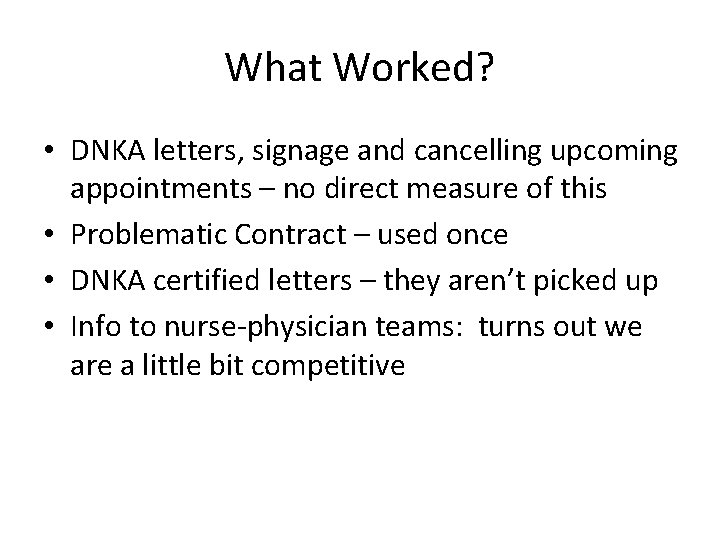 What Worked?

• DNKA letters, signage and cancelling upcoming appointments – no direct measure of this
• Problematic Contract – used once
• DNKA certified letters – they aren’t picked up
• Info to nurse-physician teams:  turns out we are a little bit competitive